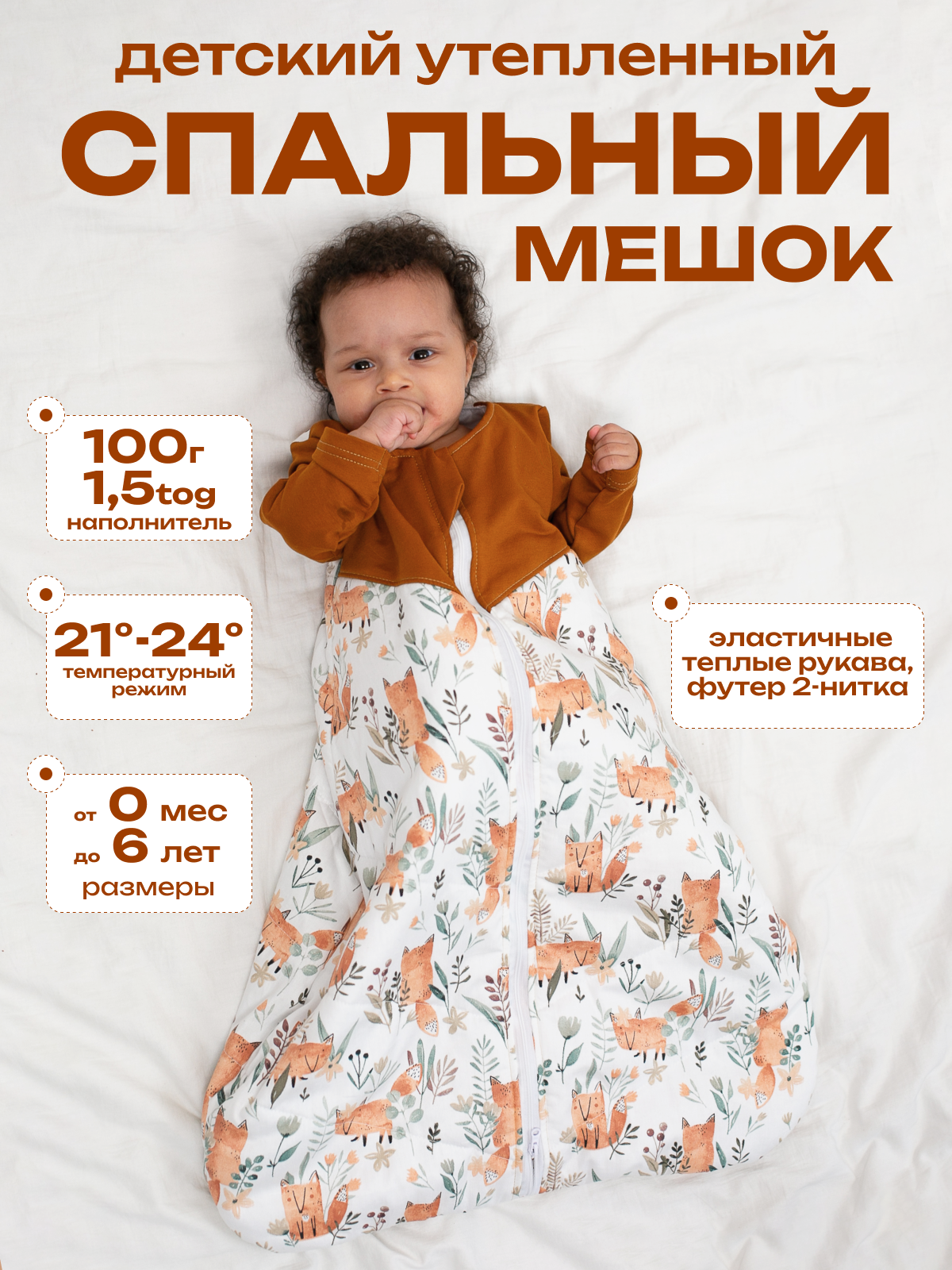 детский утепленный
СПАЛЬНЫЙ
МЕШОК

100г
1,5tog
наполнитель

21°-24°
температурный
режим

от 0 мес
до 6 лет
размеры

эластичные
теплые рукава,
футер 2-нитка